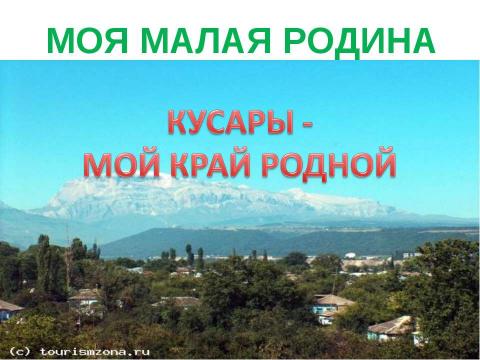 МОЯ МАЛАЯ РОДИНА

КУСАРЫ -
МОЙ КРАЙ РОДНОЙ

(c) tourismzona.ru